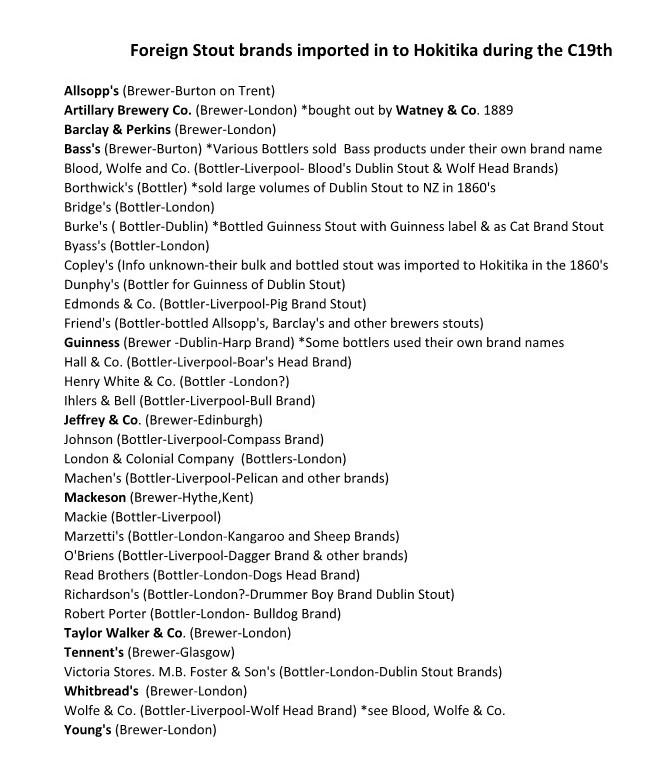 Foreign Stout brands imported in to Hokitika during the C19th

Allsopp's (Brewer-Burton on Trent)
Artillary Brewery Co. (Brewer-London) *bought out by Watney & Co. 1889
Barclay & Perkins (Brewer-London)
Bass's (Brewer-Burton) *Various Bottlers sold Bass products under their own brand name
Blood, Wolfe and Co. (Bottler-Liverpool- Blood's Dublin Stout & Wolf Head Brands)
Borthwick's (Bottler) *sold large volumes of Dublin Stout to NZ in 1860's
Bridge's (Bottler-London)
Burke's ( Bottler-Dublin) *Bottled Guinness Stout with Guinness label & as Cat Brand Stout
Byass's (Bottler-London)
Copley's (Info unknown-their bulk and bottled stout was imported to Hokitika in the 1860's
Dunphy's (Bottler for Guinness of Dublin Stout)
Edmonds & Co. (Bottler-Liverpool-Pig Brand Stout)
Friend's (Bottler-bottled Allsopp's, Barclay's and other brewers stouts)
Guinness (Brewer -Dublin-Harp Brand) *Some bottlers used their own brand names
Hall & Co. (Bottler-Liverpool-Boar's Head Brand)
Henry White & Co. (Bottler -London?)
Ihlers & Bell (Bottler-Liverpool-Bull Brand)
Jeffrey & Co. (Brewer-Edinburgh)
Johnson (Bottler-Liverpool-Compass Brand)
London & Colonial Company (Bottlers-London)
Machen's (Bottler-Liverpool-Pelican and other brands)
Mackeson (Brewer-Hythe,Kent)
Mackie (Bottler-Liverpool)
Marzetti's (Bottler-London-Kangaroo and Sheep Brands)
O'Briens (Bottler-Liverpool-Dagger Brand & other brands)
Read Brothers (Bottler-London-Dogs Head Brand)
Richardson's (Bottler-London?-Drummer Boy Brand Dublin Stout)
Robert Porter (Bottler-London- Bulldog Brand)
Taylor Walker & Co. (Brewer-London)
Tennent's (Brewer-Glasgow)
Victoria Stores. M.B. Foster & Son's (Bottler-London-Dublin Stout Brands)
Whitbread's (Brewer-London)
Wolfe & Co. (Bottler-Liverpool-Wolf Head Brand) *see Blood, Wolfe & Co.
Young's (Brewer-London)